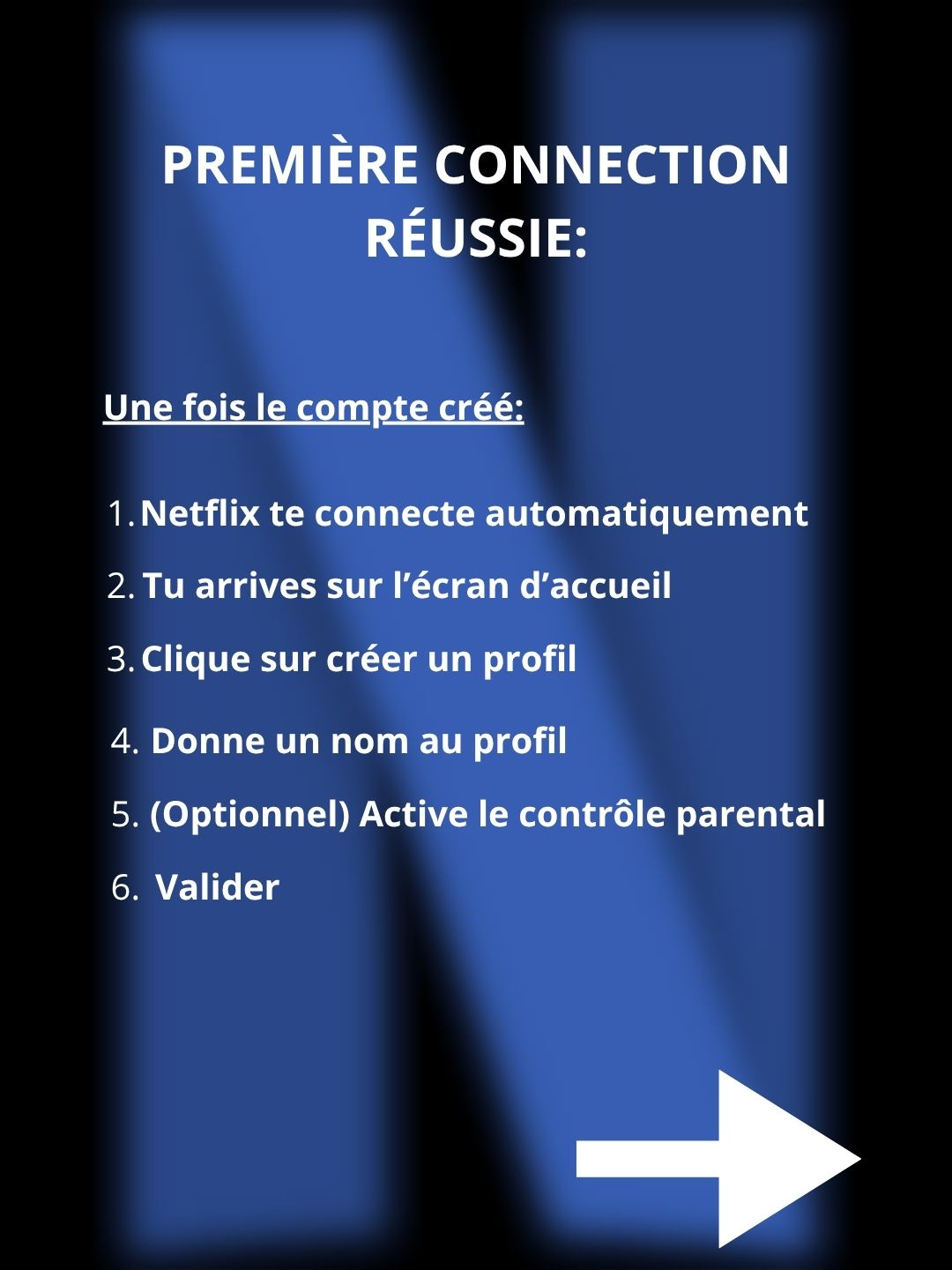 PREMIÈRE CONNECTION RÉUSSIE:

Une fois le compte créé:

1. Netflix te connecte automatiquement
2. Tu arrives sur l'écran d'accueil
3. Clique sur créer un profil
4. Donne un nom au profil
5. (Optionnel) Active le contrôle parental
6. Valider